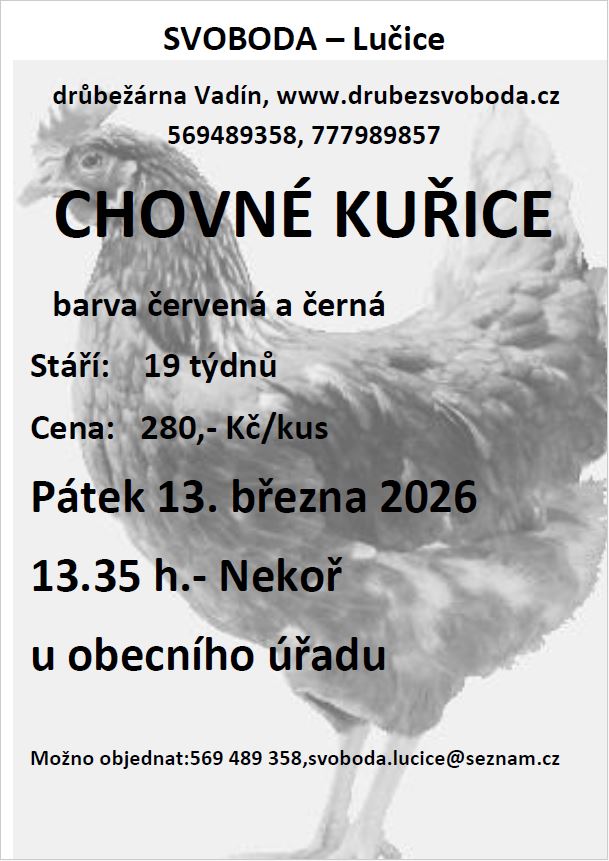 SVOBODA – Lučice

drůbežárna Vadín, www.drubezsvoboda.cz
569489358, 777989857

CHOVNÉ KUŘICE

barva červená a černá

Stáří: 19 týdnů

Cena: 280,- Kč/kus

Pátek 13. března 2026

13.35 h.- Nekoř

u obecního úřadu

Možno objednat:569 489 358,svoboda.lucice@seznam.cz